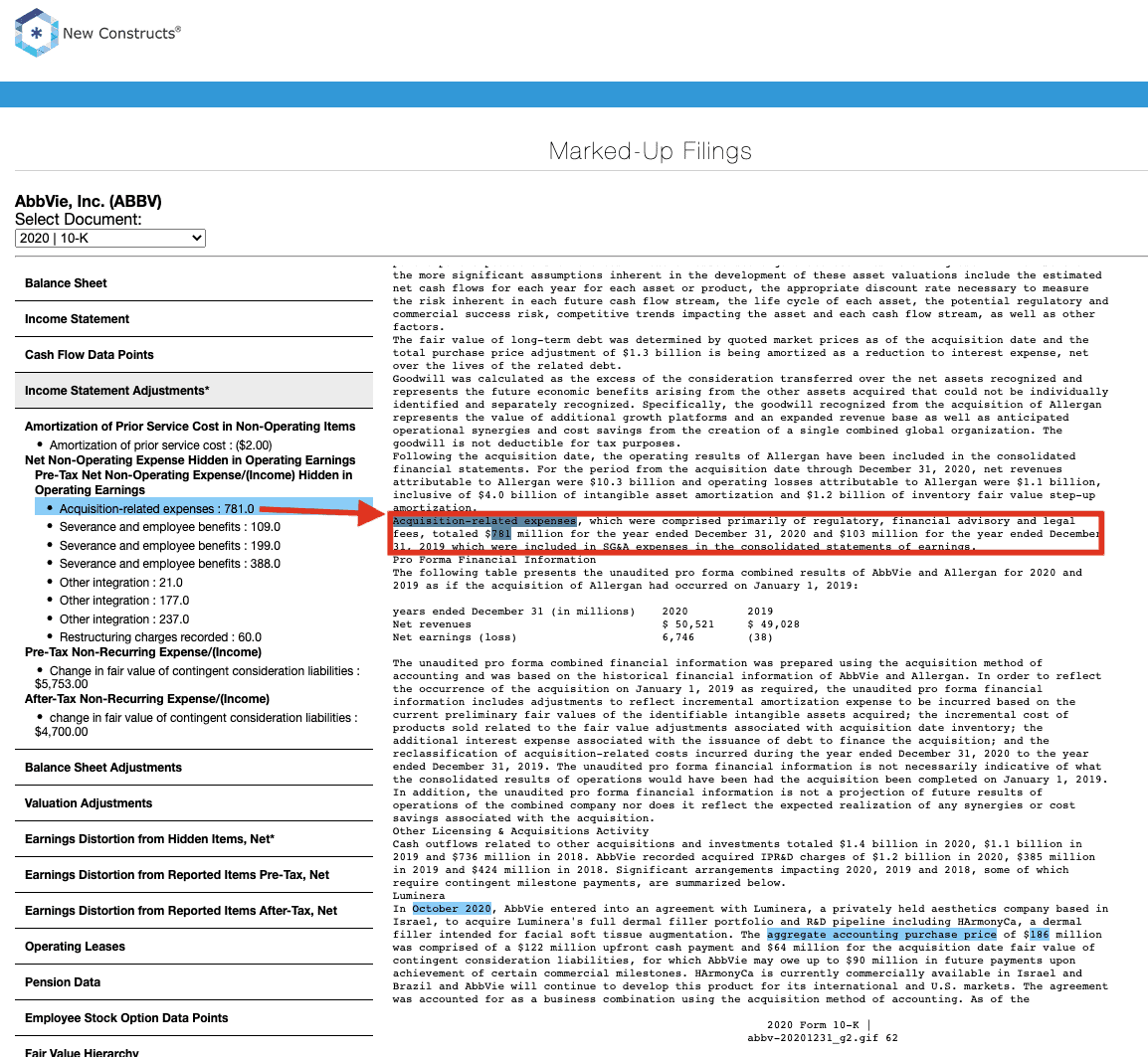 New Constructs®

Marked-Up Filings

AbbVie, Inc. (ABBV)
Select Document:
2020 | 10-K

Balance Sheet

Income Statement

Cash Flow Data Points

Income Statement Adjustments*

Amortization of Prior Service Cost in Non-Operating Items
• Amortization of prior service cost : ($2.00)
Net Non-Operating Expense Hidden in Operating Earnings
Pre-Tax Net Non-Operating Expense/(Income) Hidden in Operating Earnings
• Acquisition-related expenses : 781.0
• Severance and employee benefits : 109.0
• Severance and employee benefits : 199.0
• Severance and employee benefits : 388.0
• Other integration : 21.0
• Other integration : 177.0
• Other integration : 237.0
• Restructuring charges recorded : 60.0
Pre-Tax Non-Recurring Expense/(Income)
• Change in fair value of contingent consideration liabilities : $5,753.00
After-Tax Non-Recurring Expense/(Income)
• change in fair value of contingent consideration liabilities : $4,700.00

Balance Sheet Adjustments

Valuation Adjustments

Earnings Distortion from Hidden Items, Net*

Earnings Distortion from Reported Items Pre-Tax, Net

Earnings Distortion from Reported Items After-Tax, Net

Operating Leases

Pension Data

Employee Stock Option Data Points

Fair Value Hierarchy

the more significant assumptions inherent in the development of these asset valuations include the estimated net cash flows for each year for each asset or product, the appropriate discount rate necessary to measure the risk inherent in each future cash flow stream, the life cycle of each asset, the potential regulatory and commercial success risk, competitive trends impacting the asset and each cash flow stream, as well as other factors.
The fair value of long-term debt was determined by quoted market prices as of the acquisition date and the total purchase price adjustment of $1.3 billion is being amortized as a reduction to interest expense, net over the lives of the related debt.
Goodwill was calculated as the excess of the consideration transferred over the net assets recognized and represents the future economic benefits arising from the other assets acquired that could not be individually identified and separately recognized. Specifically, the goodwill recognized from the acquisition of Allergan represents the value of additional growth platforms and an expanded revenue base as well as anticipated operational synergies and cost savings from the creation of a single combined global organization. The goodwill is not deductible for tax purposes.
Following the acquisition date, the operating results of Allergan have been included in the consolidated financial statements. For the period from the acquisition date through December 31, 2020, net revenues attributable to Allergan were $10.3 billion and operating losses attributable to Allergan were $1.1 billion, inclusive of $4.0 billion of intangible asset amortization and $1.2 billion of inventory fair value step-up amortization.
Acquisition-related expenses, which were comprised primarily of regulatory, financial advisory and legal fees, totaled $781 million for the year ended December 31, 2020 and $103 million for the year ended December 31, 2019 which were included in SG&A expenses in the consolidated statements of earnings.
Pro Forma Financial Information
The following table presents the unaudited pro forma combined results of AbbVie and Allergan for 2020 and 2019 as if the acquisition of Allergan had occurred on January 1, 2019:

| years ended December 31 (in millions) | 2020 | 2019 |
|---|---|---|
| Net revenues | $ 50,521 | $ 49,028 |
| Net earnings (loss) | 6,746 | (38) |

The unaudited pro forma combined financial information was prepared using the acquisition method of accounting and was based on the historical financial information of AbbVie and Allergan. In order to reflect the occurrence of the acquisition on January 1, 2019 as required, the unaudited pro forma financial information includes adjustments to reflect incremental amortization expense to be incurred based on the current preliminary fair values of the identifiable intangible assets acquired; the incremental cost of products sold related to the fair value adjustments associated with acquisition date inventory; the additional interest expense associated with the issuance of debt to finance the acquisition; and the reclassification of acquisition-related costs incurred during the year ended December 31, 2020 to the year ended December 31, 2019. The unaudited pro forma financial information is not necessarily indicative of what the consolidated results of operations would have been had the acquisition been completed on January 1, 2019. In addition, the unaudited pro forma financial information is not a projection of future results of operations of the combined company nor does it reflect the expected realization of any synergies or cost savings associated with the acquisition.
Other Licensing & Acquisitions Activity
Cash outflows related to other acquisitions and investments totaled $1.4 billion in 2020, $1.1 billion in 2019 and $736 million in 2018. AbbVie recorded acquired IPR&D charges of $1.2 billion in 2020, $385 million in 2019 and $424 million in 2018. Significant arrangements impacting 2020, 2019 and 2018, some of which require contingent milestone payments, are summarized below.
Luminera
In October 2020, AbbVie entered into an agreement with Luminera, a privately held aesthetics company based in Israel, to acquire Luminera's full dermal filler portfolio and R&D pipeline including HArmonyCa, a dermal filler intended for facial soft tissue augmentation. The aggregate accounting purchase price of $186 million was comprised of a $122 million upfront cash payment and $64 million for the acquisition date fair value of contingent consideration liabilities, for which AbbVie may owe up to $90 million in future payments upon achievement of certain commercial milestones. HArmonyCa is currently commercially available in Israel and Brazil and AbbVie will continue to develop this product for its international and U.S. markets. The agreement was accounted for as a business combination using the acquisition method of accounting. As of the

2020 Form 10-K |
abbv-20201231_g2.gif 62